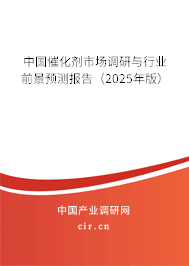 中国催化剂市场调研与行业前景预测报告（2025年版）

中国产业调研网
cir.cn